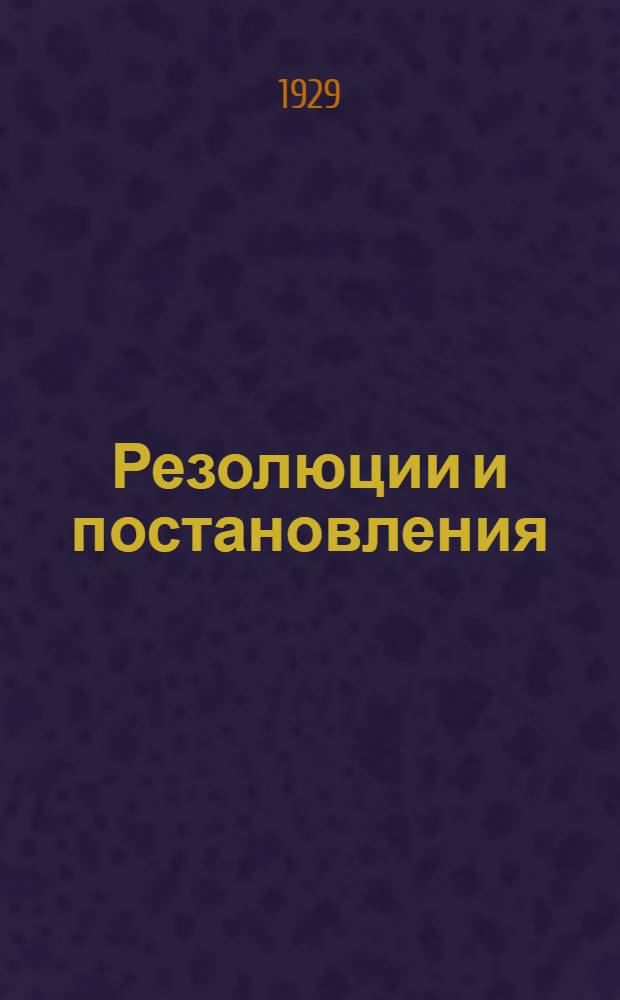 1929

Резолюции и постановления